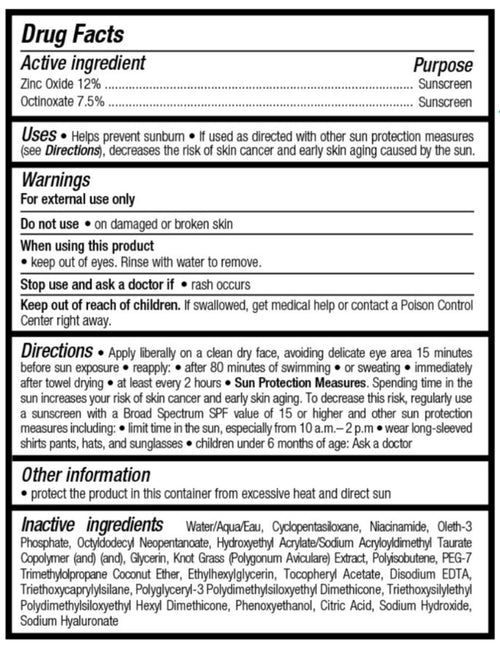 Drug Facts

Active ingredient
Purpose

Zinc Oxide 12% Sunscreen
Octinoxate 7.5% Sunscreen

Uses • Helps prevent sunburn • If used as directed with other sun protection measures (see Directions), decreases the risk of skin cancer and early skin aging caused by the sun.

Warnings
For external use only

Do not use • on damaged or broken skin

When using this product
• keep out of eyes. Rinse with water to remove.

Stop use and ask a doctor if • rash occurs

Keep out of reach of children. If swallowed, get medical help or contact a Poison Control Center right away.

Directions • Apply liberally on a clean dry face, avoiding delicate eye area 15 minutes before sun exposure • reapply: • after 80 minutes of swimming • or sweating • immediately after towel drying • at least every 2 hours • Sun Protection Measures. Spending time in the sun increases your risk of skin cancer and early skin aging. To decrease this risk, regularly use a sunscreen with a Broad Spectrum SPF value of 15 or higher and other sun protection measures including: • limit time in the sun, especially from 10 a.m.– 2 p.m • wear long-sleeved shirts pants, hats, and sunglasses • children under 6 months of age: Ask a doctor

Other information
• protect the product in this container from excessive heat and direct sun

Inactive ingredients Water/Aqua/Eau, Cyclopentasiloxane, Niacinamide, Oleth-3 Phosphate, Octyldodecyl Neopentanoate, Hydroxyethyl Acrylate/Sodium Acryloyldimethyl Taurate Copolymer (and) (and), Glycerin, Knot Grass (Polygonum Aviculare) Extract, Polyisobutene, PEG-7 Trimethylolpropane Coconut Ether, Ethylhexylglycerin, Tocopheryl Acetate, Disodium EDTA, Triethoxycaprylylsilane, Polyglyceryl-3 Polydimethylsiloxyethyl Dimethicone, Triethoxysilylethyl Polydimethylsiloxyethyl Hexyl Dimethicone, Phenoxyethanol, Citric Acid, Sodium Hydroxide, Sodium Hyaluronate